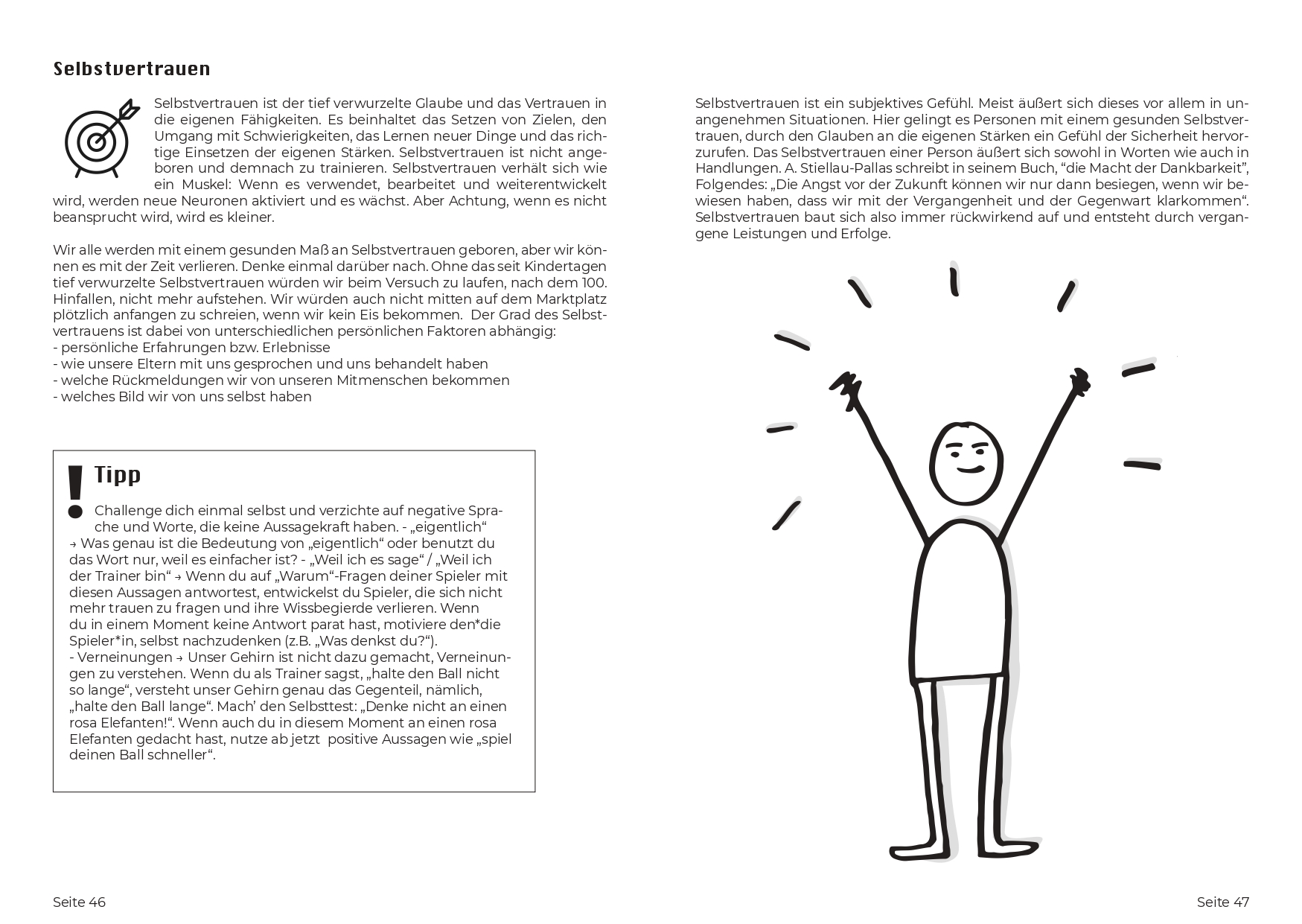 Selbstvertrauen

Selbstvertrauen ist der tief verwurzelte Glaube und das Vertrauen in die eigenen Fähigkeiten. Es beinhaltet das Setzen von Zielen, den Umgang mit Schwierigkeiten, das Lernen neuer Dinge und das richtige Einsetzen der eigenen Stärken. Selbstvertrauen ist nicht angeboren und demnach zu trainieren. Selbstvertrauen verhält sich wie ein Muskel: Wenn es verwendet, bearbeitet und weiterentwickelt wird, werden neue Neuronen aktiviert und es wächst. Aber Achtung, wenn es nicht beansprucht wird, wird es kleiner.

Wir alle werden mit einem gesunden Maß an Selbstvertrauen geboren, aber wir können es mit der Zeit verlieren. Denke einmal darüber nach. Ohne das seit Kindertagen tief verwurzelte Selbstvertrauen würden wir beim Versuch zu laufen, nach dem 100. Hinfallen, nicht mehr aufstehen. Wir würden auch nicht mitten auf dem Marktplatz plötzlich anfangen zu schreien, wenn wir kein Eis bekommen. Der Grad des Selbstvertrauens ist dabei von unterschiedlichen persönlichen Faktoren abhängig:
- persönliche Erfahrungen bzw. Erlebnisse
- wie unsere Eltern mit uns gesprochen und uns behandelt haben
- welche Rückmeldungen wir von unseren Mitmenschen bekommen
- welches Bild wir von uns selbst haben

Tipp

Challenge dich einmal selbst und verzichte auf negative Sprache und Worte, die keine Aussagekraft haben. - „eigentlich“ → Was genau ist die Bedeutung von „eigentlich“ oder benutzt du das Wort nur, weil es einfacher ist? - „Weil ich es sage“ / „Weil ich der Trainer bin“ → Wenn du auf „Warum“-Fragen deiner Spieler mit diesen Aussagen antwortest, entwickelst du Spieler, die sich nicht mehr trauen zu fragen und ihre Wissbegierde verlieren. Wenn du in einem Moment keine Antwort parat hast, motiviere den*die Spieler*in, selbst nachzudenken (z.B. „Was denkst du?“).
- Verneinungen → Unser Gehirn ist nicht dazu gemacht, Verneinungen zu verstehen. Wenn du als Trainer sagst, „halte den Ball nicht so lange“, versteht unser Gehirn genau das Gegenteil, nämlich, „halte den Ball lange“. Mach’ den Selbsttest: „Denke nicht an einen rosa Elefanten!“. Wenn auch du in diesem Moment an einen rosa Elefanten gedacht hast, nutze ab jetzt positive Aussagen wie „spiel deinen Ball schneller“.

Seite 46

Selbstvertrauen ist ein subjektives Gefühl. Meist äußert sich dieses vor allem in unangenehmen Situationen. Hier gelingt es Personen mit einem gesunden Selbstvertrauen, durch den Glauben an die eigenen Stärken ein Gefühl der Sicherheit hervorzurufen. Das Selbstvertrauen einer Person äußert sich sowohl in Worten wie auch in Handlungen. A. Stiellau-Pallas schreibt in seinem Buch, “die Macht der Dankbarkeit”, Folgendes: „Die Angst vor der Zukunft können wir nur dann besiegen, wenn wir bewiesen haben, dass wir mit der Vergangenheit und der Gegenwart klarkommen“. Selbstvertrauen baut sich also immer rückwirkend auf und entsteht durch vergangene Leistungen und Erfolge.

Seite 47